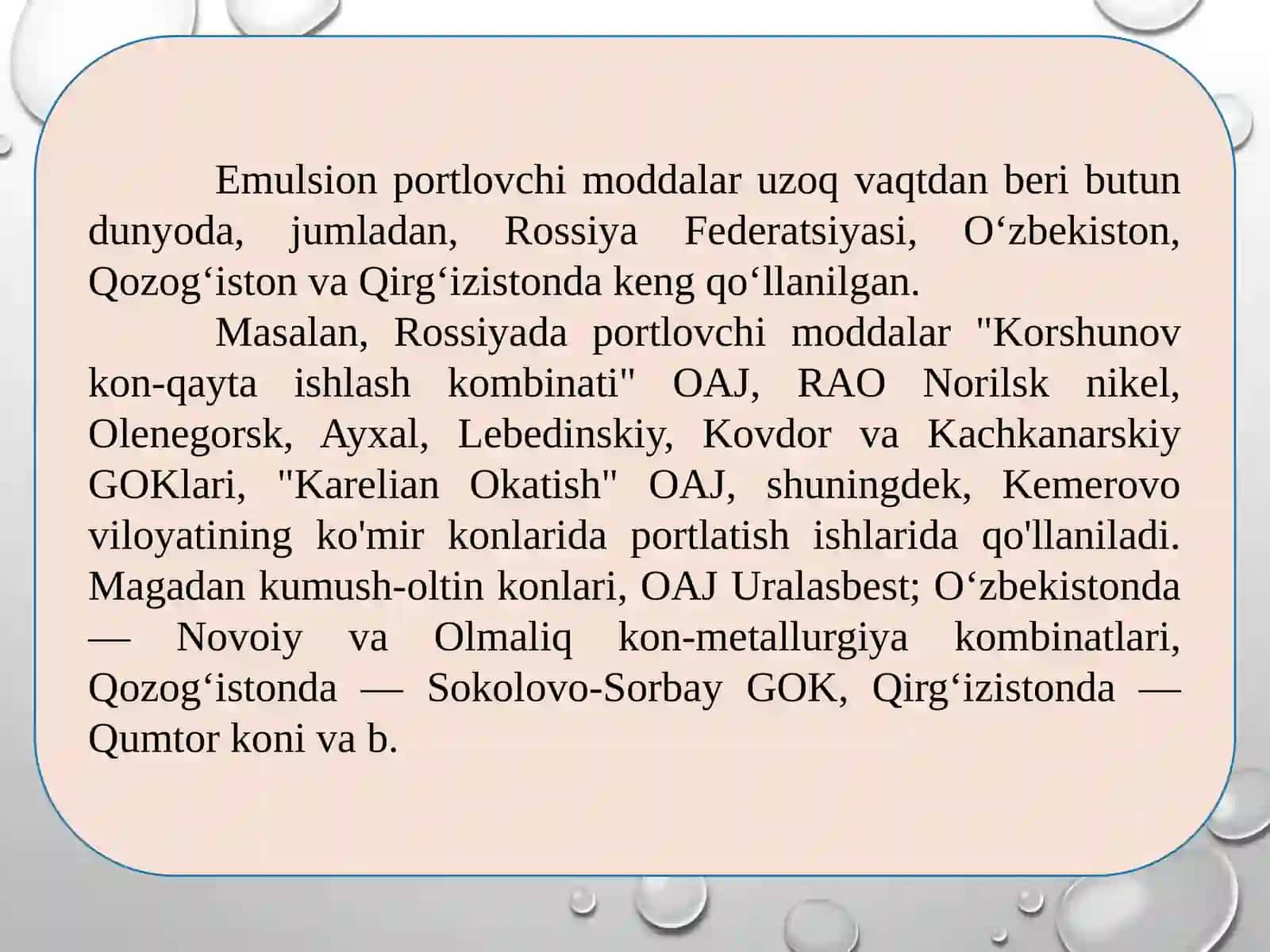 Emulsion portlovchi moddalar uzoq vaqtdan beri butun dunyoda, jumladan, Rossiya Federatsiyasi, O‘zbekiston, Qozog‘iston va Qirg‘izistonda keng qo‘llanilgan.

Masalan, Rossiyada portlovchi moddalar "Korshunov kon-qayta ishlash kombinati" OAJ, RAO Norilsk nikel, Olenegorsk, Ayxal, Lebedinskiy, Kovdor va Kachkanarskiy GOKlari, "Karelian Okatish" OAJ, shuningdek, Kemerovo viloyatining ko'mir konlarida portlatish ishlarida qo'llaniladi. Magadan kumush-oltin konlari, OAJ Uralasbest; O‘zbekistonda — Novoiy va Olmaliq kon-metallurgiya kombinatlari, Qozog‘istonda — Sokolovo-Sorbay GOK, Qirg‘izistonda — Qumtor koni va b.